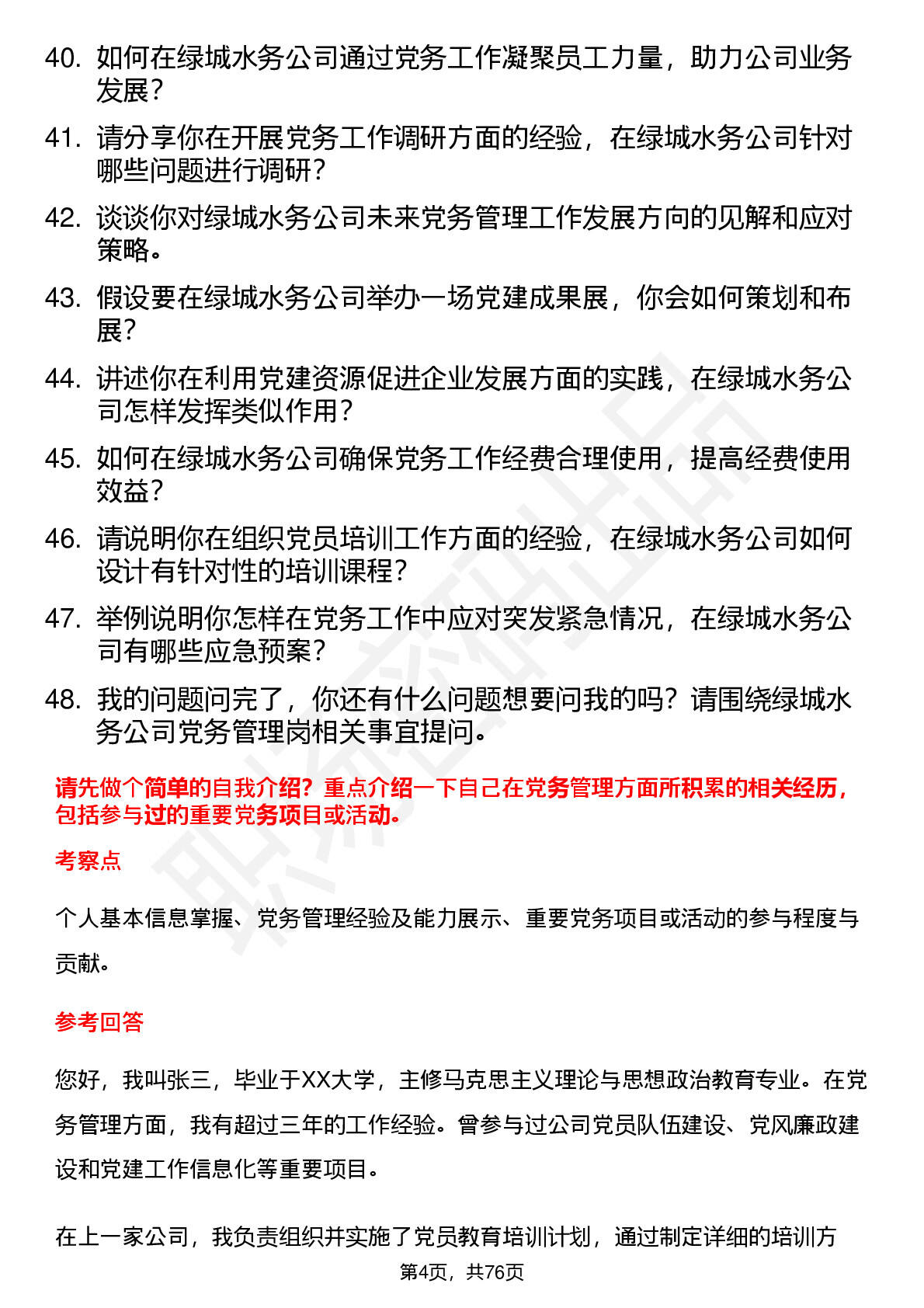 40. 如何在绿城水务公司通过党务工作凝聚员工力量，助力公司业务发展？

41. 请分享你在开展党务工作调研方面的经验，在绿城水务公司针对哪些问题进行调研？

42. 谈谈你对绿城水务公司未来党务管理工作发展方向的见解和应对策略。

43. 假设要在绿城水务公司举办一场党建成果展，你会如何策划和布展？

44. 讲述你在利用党建资源促进企业发展方面的实践，在绿城水务公司怎样发挥类似作用？

45. 如何在绿城水务公司确保党务工作经费合理使用，提高经费使用效益？

46. 请说明你在组织党员培训工作方面的经验，在绿城水务公司如何设计有针对性的培训课程？

47. 举例说明你怎样在党务工作中应对突发紧急情况，在绿城水务公司有哪些应急预案？

48. 我的问题问完了，你还有什么问题想要问我的吗？请围绕绿城水务公司党务管理岗相关事宜提问。

请先做个简单的自我介绍？重点介绍一下自己在党务管理方面所积累的相关经历，包括参与过的重要党务项目或活动。

考察点

个人基本信息掌握、党务管理经验及能力展示、重要党务项目或活动的参与程度与贡献。

参考回答

您好，我叫张三，毕业于XX大学，主修马克思主义理论与思想政治教育专业。在党务管理方面，我有超过三年的工作经验。曾参与过公司党员队伍建设、党风廉政建设和党建工作信息化等重要项目。

在上一家公司，我负责组织并实施了党员教育培训计划，通过制定详细的培训方

第4页，共76页